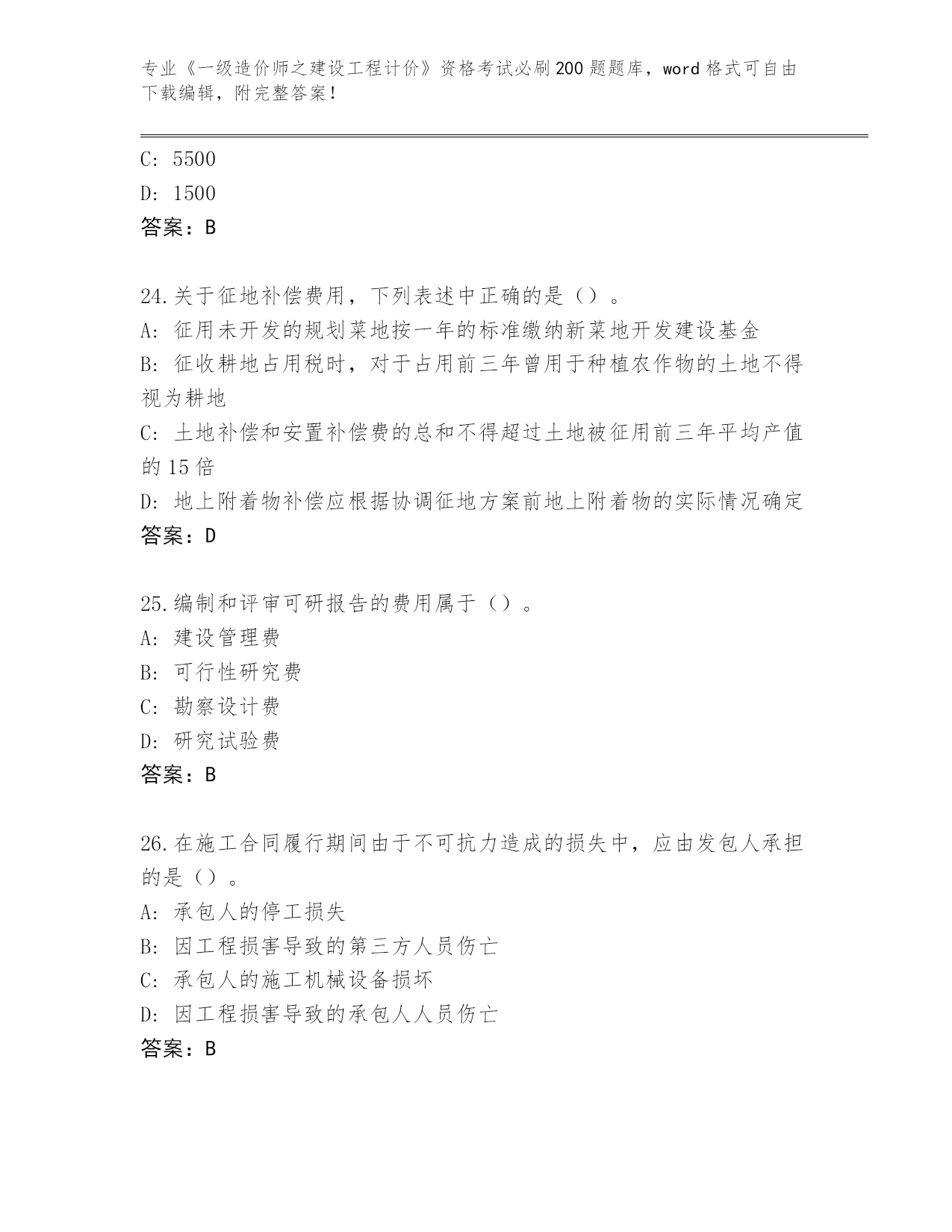 专业《一级造价师之建设工程计价》资格考试必刷200题题库，word格式可自由下载编辑，附完整答案！

C: 5500

D: 1500

答案：B

24.关于征地补偿费用，下列表述中正确的是（）。

A: 征用未开发的规划菜地按一年的标准缴纳新菜地开发建设基金

B: 征收耕地占用税时，对于占用前三年曾用于种植农作物的土地不得视为耕地

C: 土地补偿和安置补偿费的总和不得超过土地被征用前三年平均产值的15倍

D: 地上附着物补偿应根据协调征地方案前地上附着物的实际情况确定

答案：D

25.编制和评审可研报告的费用属于（）。

A: 建设管理费

B: 可行性研究费

C: 勘察设计费

D: 研究试验费

答案：B

26.在施工合同履行期间由于不可抗力造成的损失中，应由发包人承担的是（）。

A: 承包人的停工损失

B: 因工程损害导致的第三方人员伤亡

C: 承包人的施工机械设备损坏

D: 因工程损害导致的承包人人员伤亡

答案：B